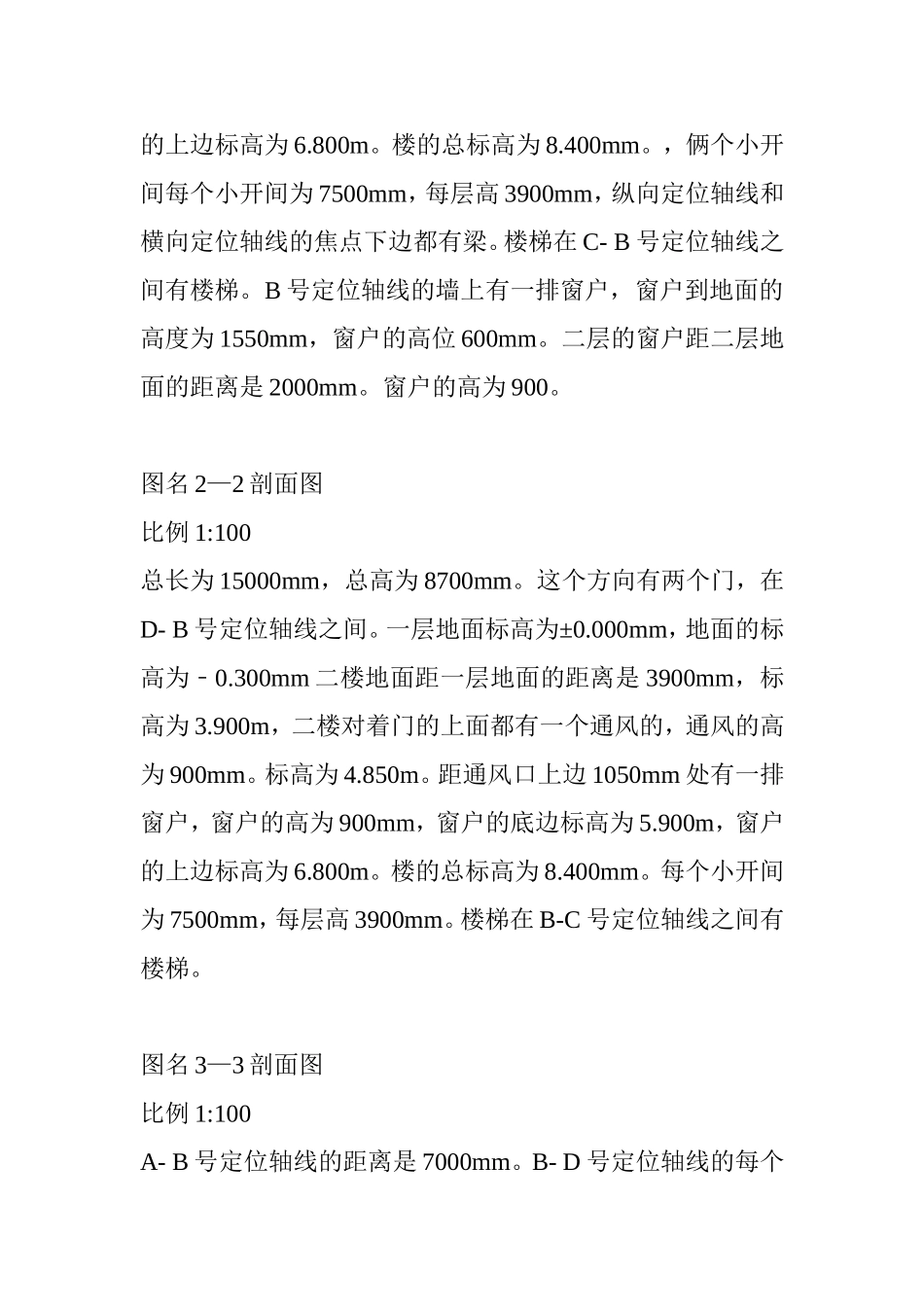 的上边标高为 6.800m。楼的总标高为 8.400mm。，俩个小开间每个小开间为 7500mm，每层高 3900mm，纵向定位轴线和横向定位轴线的焦点下边都有梁。楼梯在 C- B 号定位轴线之间有楼梯。B 号定位轴线的墙上有一排窗户，窗户到地面的高度为 1550mm，窗户的高位 600mm。二层的窗户距二层地面的距离是 2000mm。窗户的高为 900。

图名 2—2 剖面图
比例 1:100
总长为 15000mm，总高为 8700mm。这个方向有两个门，在 D- B 号定位轴线之间。一层地面标高为±0.000mm，地面的标高为－0.300mm 二楼地面距一层地面的距离是 3900mm，标高为 3.900m，二楼对着门的上面都有一个通风的，通风的高为 900mm。标高为 4.850m。距通风口上边 1050mm 处有一排窗户，窗户的高为 900mm，窗户的底边标高为 5.900m，窗户的上边标高为 6.800m。楼的总标高为 8.400mm。每个小开间为 7500mm，每层高 3900mm。楼梯在 B-C 号定位轴线之间有楼梯。

图名 3—3 剖面图
比例 1:100
A- B 号定位轴线的距离是 7000mm。B- D 号定位轴线的每个